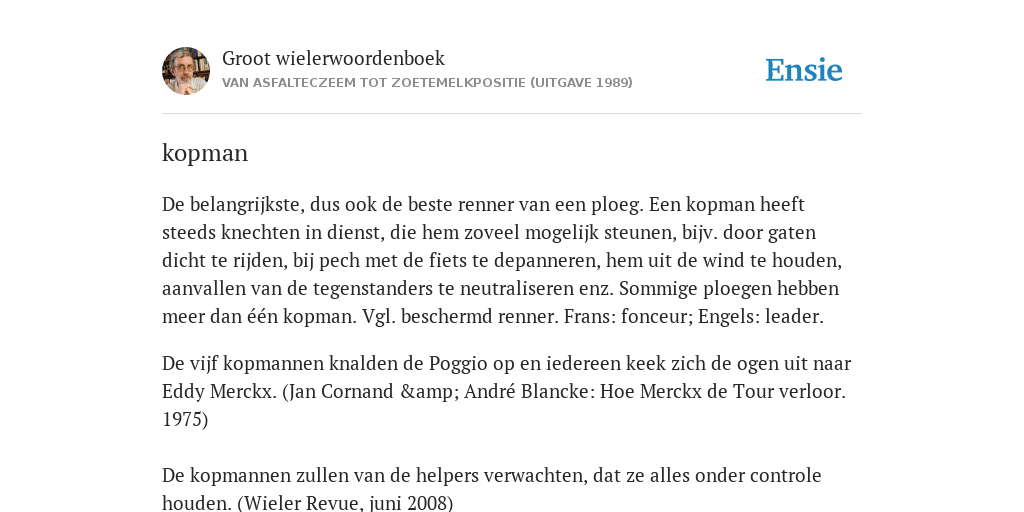 Groot wielerwoordenboek
VAN ASFALTECZEEM TOT ZOETEMELKPOSITIE (UITGAVE 1989)

Ensie

kopman

De belangrijkste, dus ook de beste renner van een ploeg. Een kopman heeft steeds knechten in dienst, die hem zoveel mogelijk steunen, bijv. door gaten dicht te rijden, bij pech met de fiets te depanneren, hem uit de wind te houden, aanvallen van de tegenstanders te neutraliseren enz. Sommige ploegen hebben meer dan één kopman. Vgl. beschermd renner. Frans: fonceur; Engels: leader.

De vijf kopmannen knalden de Poggio op en iedereen keek zich de ogen uit naar Eddy Merckx. (Jan Cornand &amp; André Blancke: Hoe Merckx de Tour verloor. 1975)

De kopmannen zullen van de helpers verwachten, dat ze alles onder controle houden. (Wieler Revue, juni 2008)